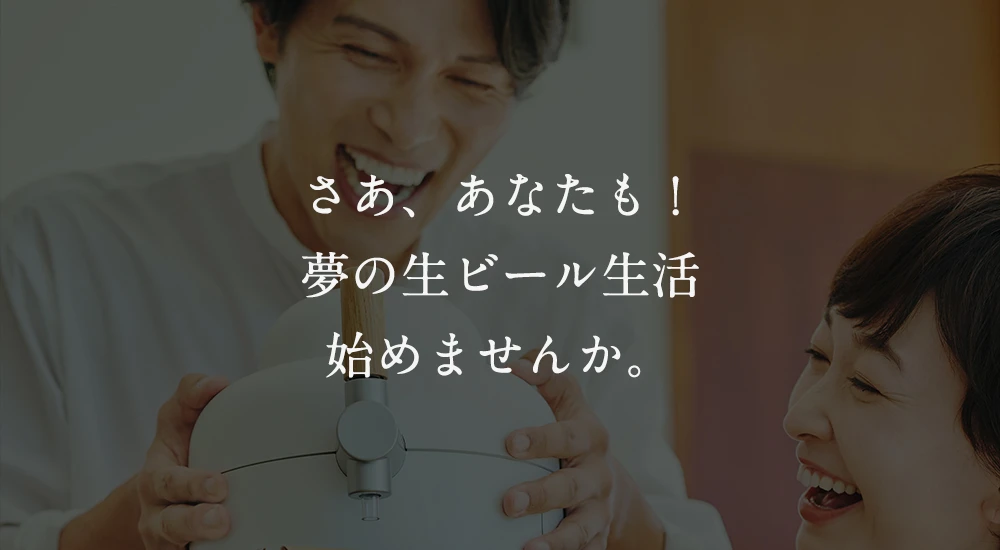 さあ、あなたも！
夢の生ビール生活
始めませんか。